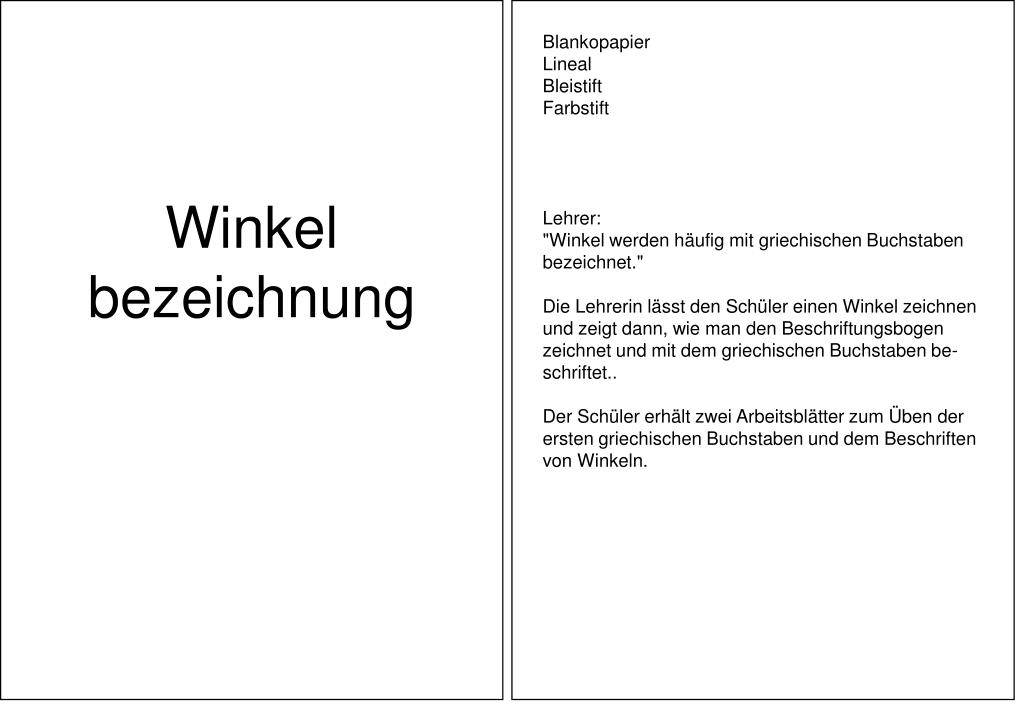 Winkel
bezeichnung

Blankopapier
Lineal
Bleistift
Farbstift

Lehrer:
"Winkel werden häufig mit griechischen Buchstaben bezeichnet."

Die Lehrerin lässt den Schüler einen Winkel zeichnen und zeigt dann, wie man den Beschriftungsbogen zeichnet und mit dem griechischen Buchstaben beschriftet..

Der Schüler erhält zwei Arbeitsblätter zum Üben der ersten griechischen Buchstaben und dem Beschriften von Winkeln.